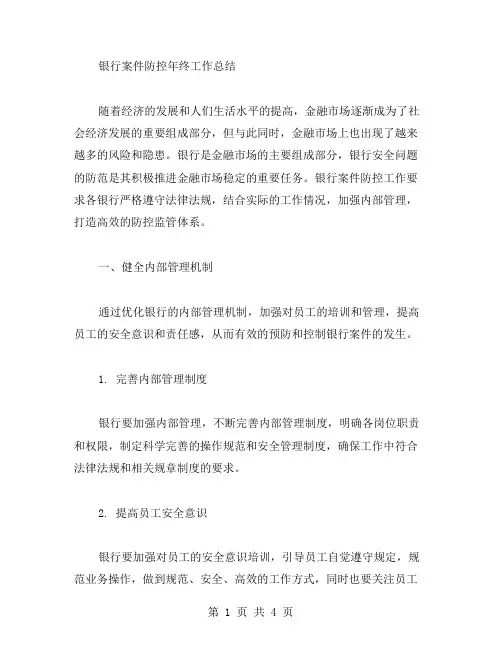 银行案件防控年终工作总结

随着经济的发展和人们生活水平的提高，金融市场逐渐成为了社会经济发展的重要组成部分，但与此同时，金融市场上也出现了越来越多的风险和隐患。银行是金融市场的主要组成部分，银行安全问题的防范是其积极推进金融市场稳定的重要任务。银行案件防控工作要求各银行严格遵守法律法规，结合实际的工作情况，加强内部管理，打造高效的防控监管体系。

一、健全内部管理机制

通过优化银行的内部管理机制，加强对员工的培训和管理，提高员工的安全意识和责任感，从而有效的预防和控制银行案件的发生。

1. 完善内部管理制度

银行要加强内部管理，不断完善内部管理制度，明确各岗位职责和权限，制定科学完善的操作规范和安全管理制度，确保工作中符合法律法规和相关规章制度的要求。

2. 提高员工安全意识

银行要加强对员工的安全意识培训，引导员工自觉遵守规定，规范业务操作，做到规范、安全、高效的工作方式，同时也要关注员工

第 1 页 共 4 页